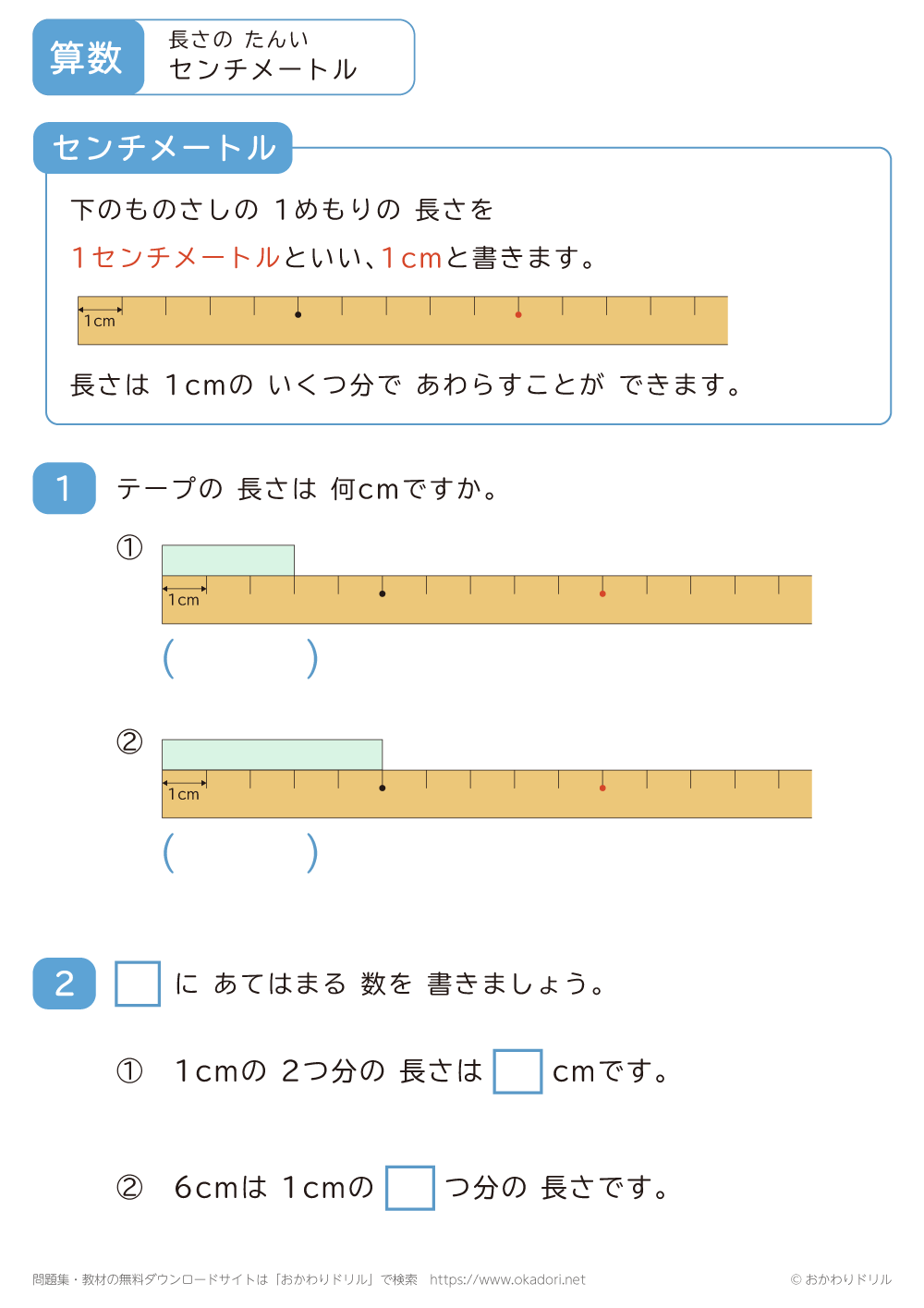 算数 長さの たんい
センチメートル

センチメートル

下のものさしの 1めもりの 長さを
1センチメートルといい、1cmと書きます。

1cm

長さは 1cmの いくつ分で あらわすことが できます。

1 テープの 長さは 何cmですか。

①

1cm

(　　　)

②

1cm

(　　　)

2 □ に あてはまる 数を 書きましょう。

① 1cmの 2つ分の 長さは □ cmです。

② 6cmは 1cmの □ つ分の 長さです。

問題集・教材の無料ダウンロードサイトは「おかわりドリル」で検索 https://www.okadori.net © おかわりドリル